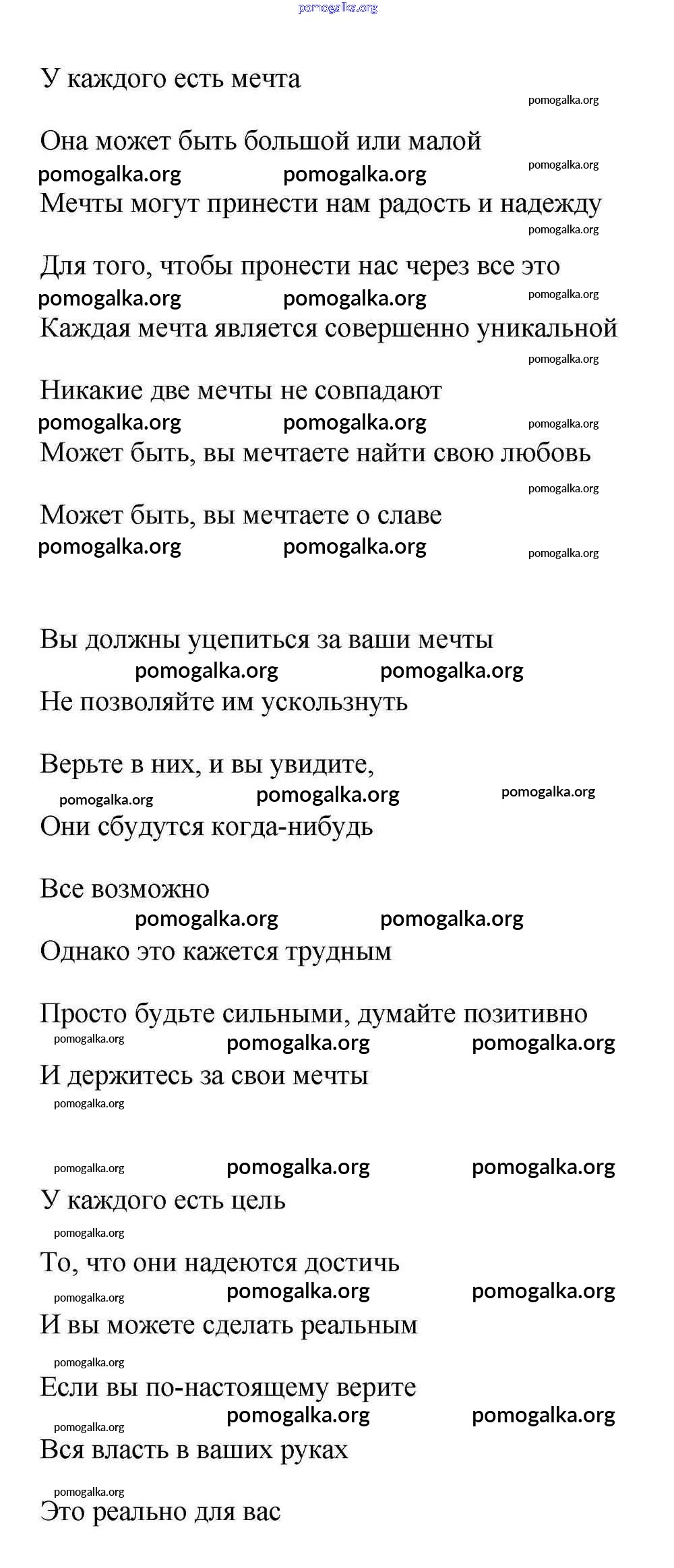 pomogalka.org

У каждого есть мечта
pomogalka.org

Она может быть большой или малой
pomogalka.org pomogalka.org pomogalka.org
Мечты могут принести нам радость и надежду
pomogalka.org

Для того, чтобы пронести нас через все это
pomogalka.org pomogalka.org pomogalka.org
Каждая мечта является совершенно уникальной
pomogalka.org

Никакие две мечты не совпадают
pomogalka.org pomogalka.org pomogalka.org
Может быть, вы мечтаете найти свою любовь
pomogalka.org

Может быть, вы мечтаете о славе
pomogalka.org pomogalka.org pomogalka.org

Вы должны уцепиться за ваши мечты
pomogalka.org pomogalka.org
Не позволяйте им ускользнуть

Верьте в них, и вы увидите,
pomogalka.org pomogalka.org pomogalka.org
Они сбудутся когда-нибудь

Все возможно
pomogalka.org pomogalka.org
Однако это кажется трудным

Просто будьте сильными, думайте позитивно
pomogalka.org pomogalka.org pomogalka.org
И держитесь за свои мечты
pomogalka.org

pomogalka.org pomogalka.org pomogalka.org
У каждого есть цель
pomogalka.org
То, что они надеются достичь
pomogalka.org pomogalka.org pomogalka.org
И вы можете сделать реальным
pomogalka.org
Если вы по-настоящему верите
pomogalka.org pomogalka.org pomogalka.org
Вся власть в ваших руках
pomogalka.org
Это реально для вас